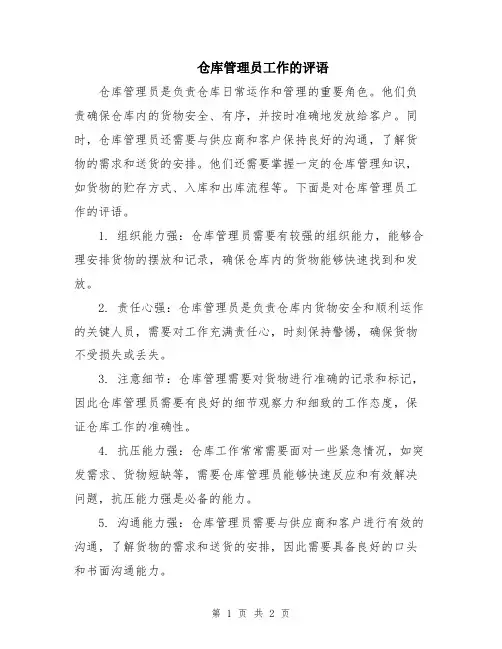 仓库管理员工作的评语

仓库管理员是负责仓库日常运作和管理的重要角色。他们负责确保仓库内的货物安全、有序，并按时准确地发放给客户。同时，仓库管理员还需要与供应商和客户保持良好的沟通，了解货物的需求和送货的安排。他们还需要掌握一定的仓库管理知识，如货物的贮存方式、入库和出库流程等。下面是对仓库管理员工作的评语。

1. 组织能力强：仓库管理员需要有较强的组织能力，能够合理安排货物的摆放和记录，确保仓库内的货物能够快速找到和发放。

2. 责任心强：仓库管理员是负责仓库内货物安全和顺利运作的关键人员，需要对工作充满责任心，时刻保持警惕，确保货物不受损失或丢失。

3. 注意细节：仓库管理需要对货物进行准确的记录和标记，因此仓库管理员需要有良好的细节观察力和细致的工作态度，保证仓库工作的准确性。

4. 抗压能力强：仓库工作常常需要面对一些紧急情况，如突发需求、货物短缺等，需要仓库管理员能够快速反应和有效解决问题，抗压能力强是必备的能力。

5. 沟通能力强：仓库管理员需要与供应商和客户进行有效的沟通，了解货物的需求和送货的安排，因此需要具备良好的口头和书面沟通能力。

第 1 页 共 2 页